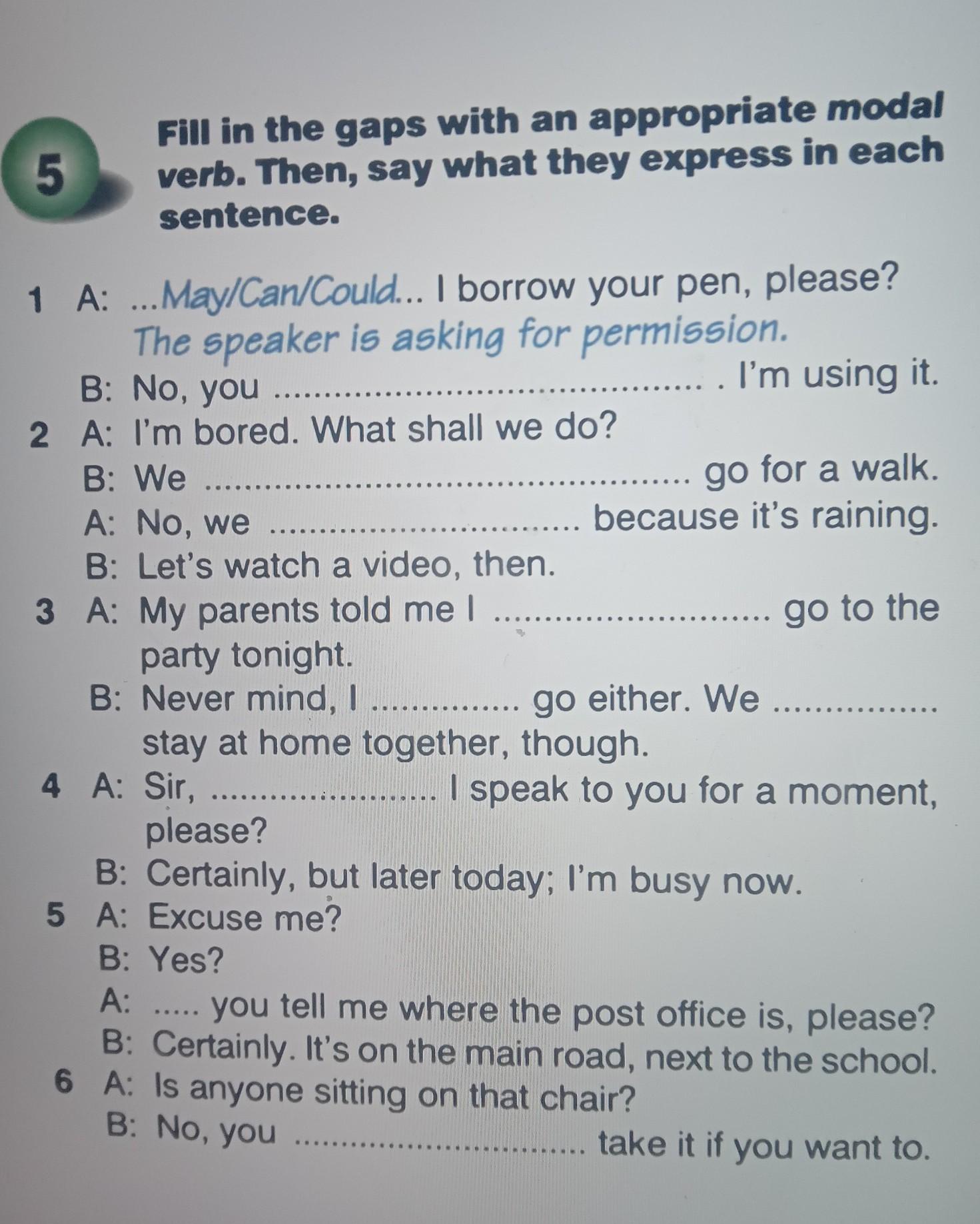 5

Fill in the gaps with an appropriate modal verb. Then, say what they express in each sentence.

1 A: ...May/Can/Could... I borrow your pen, please?
The speaker is asking for permission.
B: No, you ____ . I'm using it.
2 A: I'm bored. What shall we do?
B: We ____ go for a walk.
A: No, we ____ because it's raining.
B: Let's watch a video, then.
3 A: My parents told me I ____ go to the party tonight.
B: Never mind, I ____ go either. We ____ stay at home together, though.
4 A: Sir, ____ I speak to you for a moment, please?
B: Certainly, but later today; I'm busy now.
5 A: Excuse me?
B: Yes?
A: ____ you tell me where the post office is, please?
B: Certainly. It's on the main road, next to the school.
6 A: Is anyone sitting on that chair?
B: No, you ____ take it if you want to.